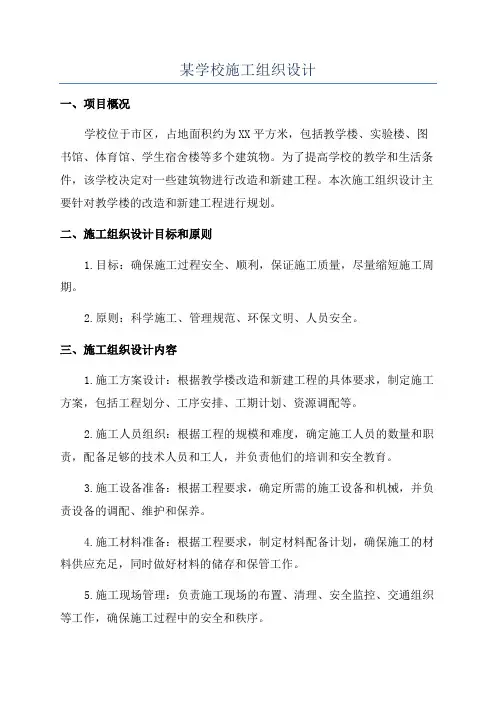 某学校施工组织设计

一、项目概况

学校位于市区，占地面积约为XX平方米，包括教学楼、实验楼、图书馆、体育馆、学生宿舍楼等多个建筑物。为了提高学校的教学和生活条件，该学校决定对一些建筑物进行改造和新建工程。本次施工组织设计主要针对教学楼的改造和新建工程进行规划。

二、施工组织设计目标和原则

1.目标：确保施工过程安全、顺利，保证施工质量，尽量缩短施工周期。

2.原则：科学施工、管理规范、环保文明、人员安全。

三、施工组织设计内容

1.施工方案设计：根据教学楼改造和新建工程的具体要求，制定施工方案，包括工程划分、工序安排、工期计划、资源调配等。

2.施工人员组织：根据工程的规模和难度，确定施工人员的数量和职责，配备足够的技术人员和工人，并负责他们的培训和安全教育。

3.施工设备准备：根据工程要求，确定所需的施工设备和机械，并负责设备的调配、维护和保养。

4.施工材料准备：根据工程要求，制定材料配备计划，确保施工的材料供应充足，同时做好材料的储存和保管工作。

5.施工现场管理：负责施工现场的布置、清理、安全监控、交通组织等工作，确保施工过程中的安全和秩序。